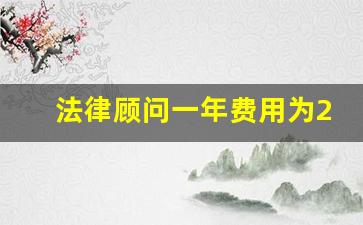 法律顾问一年费用为2